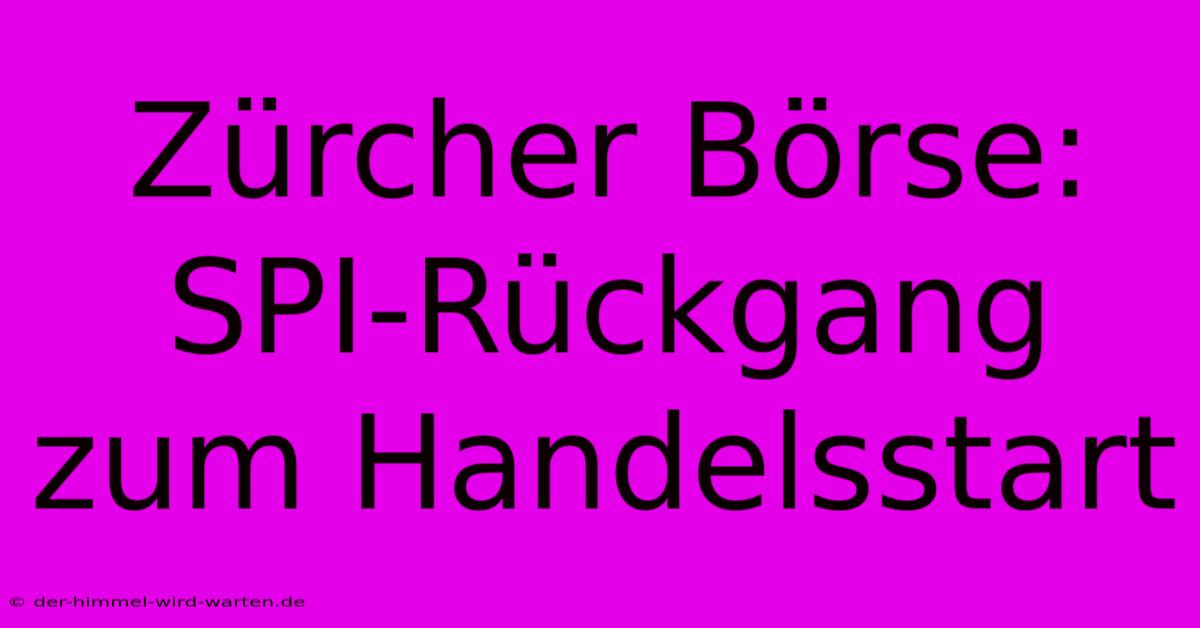 Zürcher Börse: SPI-Rückgang zum Handelsstart

© der-himmel-wird-warten.de